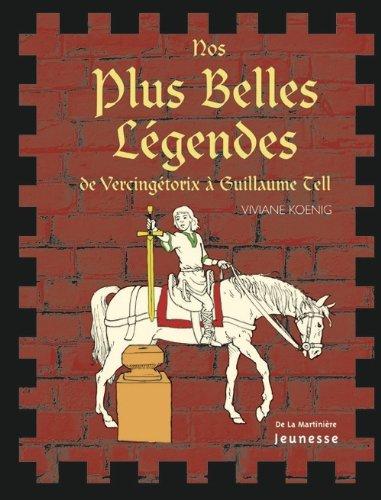 Nos
Plus Belles Légendes
de Vercingétorix à Guillaume Tell

VIVIANE KOENIG

De La Martinière
Jeunesse